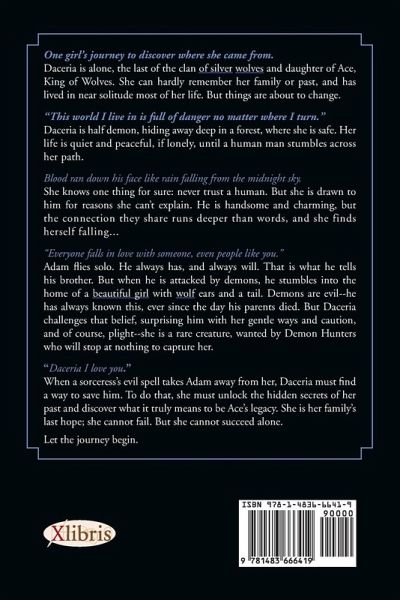 One girl's journey to discover where she came from.
Daceria is alone, the last of the clan of silver wolves and daughter of Ace, King of Wolves. She can hardly remember her family or past, and has lived in near solitude most of her life. But things are about to change.

"This world I live in is full of danger no matter where I turn."
Daceria is half demon, hiding away deep in a forest, where she is safe. Her life is quiet and peaceful, if lonely, until a human man stumbles across her path.

Blood ran down his face like rain falling from the midnight sky.
She knows one thing for sure: never trust a human. But she is drawn to him for reasons she can't explain. He is handsome and charming, but the connection they share runs deeper than words, and she finds herself falling...

"Everyone falls in love with someone, even people like you."
Adam flies solo. He always has, and always will. That is what he tells his brother. But when he is attacked by demons, he stumbles into the home of a beautiful girl with wolf ears and a tail. Demons are evil--he has always known this, ever since the day his parents died. But Daceria challenges that belief, surprising him with her gentle ways and caution, and of course, plight--she is a rare creature, wanted by Demon Hunters who will stop at nothing to capture her.

"Daceria I love you."
When a sorceress's evil spell takes Adam away from her, Daceria must find a way to save him. To do that, she must unlock the hidden secrets of her past and discover what it truly means to be Ace's legacy. She is her family's last hope; she cannot fail. But she cannot succeed alone.

Let the journey begin.

Xlibris

ISBN 978-1-4836-6641-9
90000
9 781483 666419